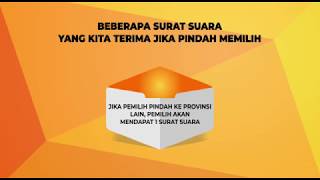 BEBERAPA SURAT SUARA
YANG KITA TERIMA JIKA PINDAH MEMILIH

JIKA PEMILIH PINDAH KE PROVINSI LAIN, PEMILIH AKAN MENDAPAT 1 SURAT SUARA